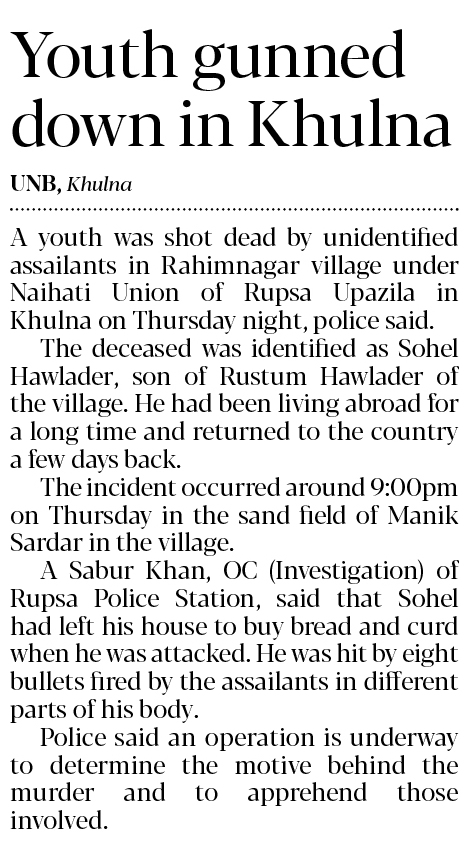 Youth gunned down in Khulna

UNB, Khulna

A youth was shot dead by unidentified assailants in Rahimnagar village under Naihati Union of Rupsa Upazila in Khulna on Thursday night, police said.

The deceased was identified as Sohel Hawlader, son of Rustum Hawlader of the village. He had been living abroad for a long time and returned to the country a few days back.

The incident occurred around 9:00pm on Thursday in the sand field of Manik Sardar in the village.

A Sabur Khan, OC (Investigation) of Rupsa Police Station, said that Sohel had left his house to buy bread and curd when he was attacked. He was hit by eight bullets fired by the assailants in different parts of his body.

Police said an operation is underway to determine the motive behind the murder and to apprehend those involved.